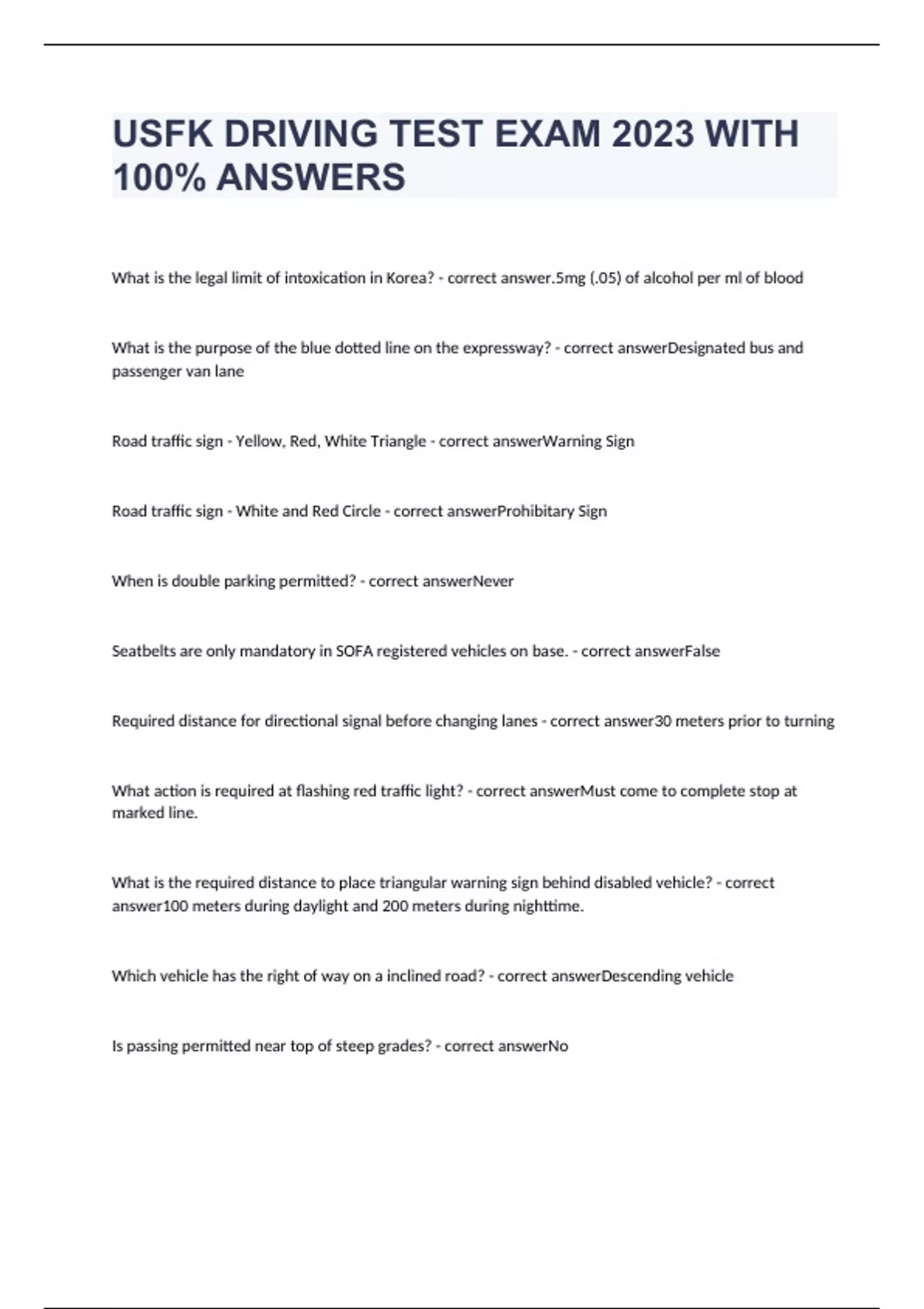 USFK DRIVING TEST EXAM 2023 WITH 100% ANSWERS

What is the legal limit of intoxication in Korea? - correct answer.5mg (.05) of alcohol per ml of blood

What is the purpose of the blue dotted line on the expressway? - correct answerDesignated bus and passenger van lane

Road traffic sign - Yellow, Red, White Triangle - correct answerWarning Sign

Road traffic sign - White and Red Circle - correct answerProhibitary Sign

When is double parking permitted? - correct answerNever

Seatbelts are only mandatory in SOFA registered vehicles on base. - correct answerFalse

Required distance for directional signal before changing lanes - correct answer30 meters prior to turning

What action is required at flashing red traffic light? - correct answerMust come to complete stop at marked line.

What is the required distance to place triangular warning sign behind disabled vehicle? - correct answer100 meters during daylight and 200 meters during nighttime.

Which vehicle has the right of way on a inclined road? - correct answerDescending vehicle

Is passing permitted near top of steep grades? - correct answerNo